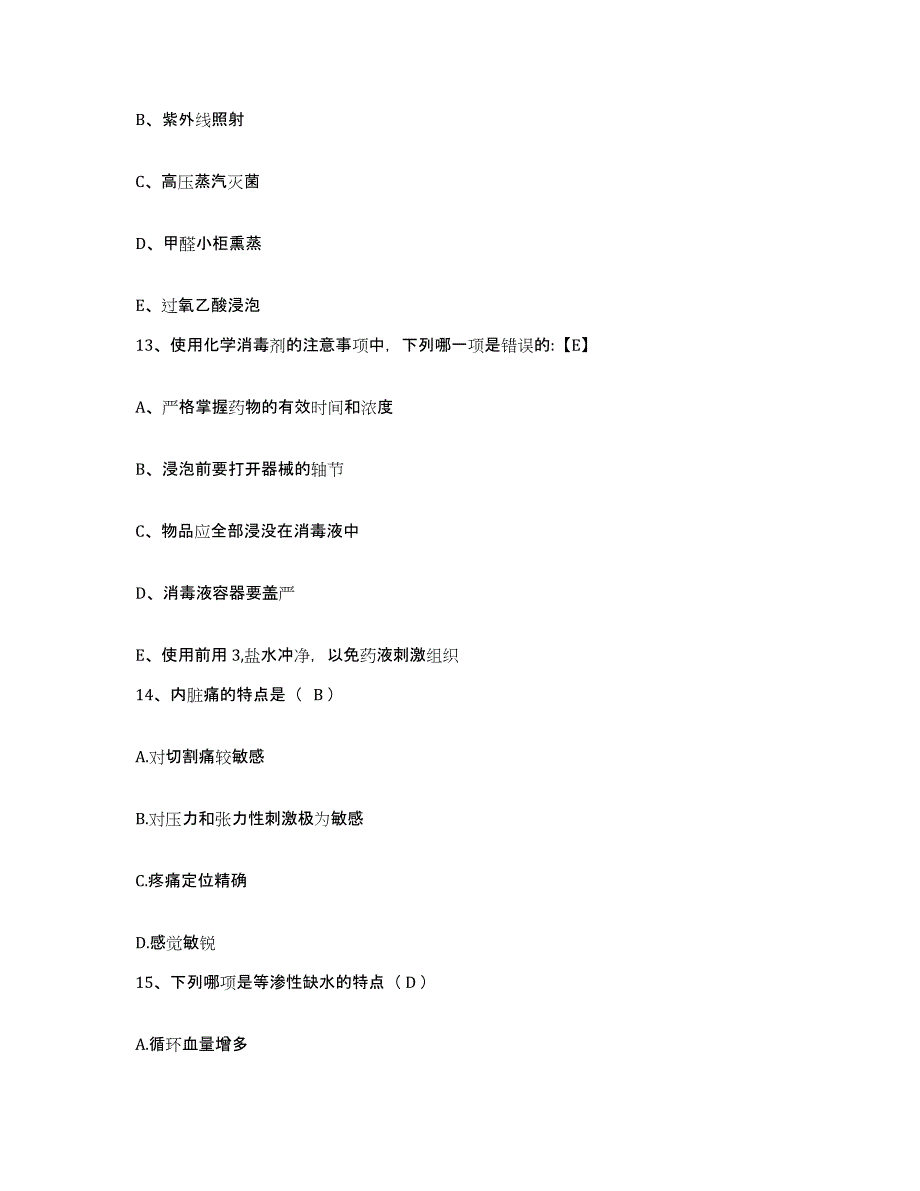 B、紫外线照射

C、高压蒸汽灭菌

D、甲醛小柜熏蒸

E、过氧乙酸浸泡

13、使用化学消毒剂的注意事项中，下列哪一项是错误的:【E】

A、严格掌握药物的有效时间和浓度

B、浸泡前要打开器械的轴节

C、物品应全部浸没在消毒液中

D、消毒液容器要盖严

E、使用前用 3,盐水冲净，以免药液刺激组织

14、内脏痛的特点是（ B）

A.对切割痛较敏感

B.对压力和张力性刺激极为敏感

C.疼痛定位精确

D.感觉敏锐

15、下列哪项是等渗性缺水的特点（D）

A.循环血量增多